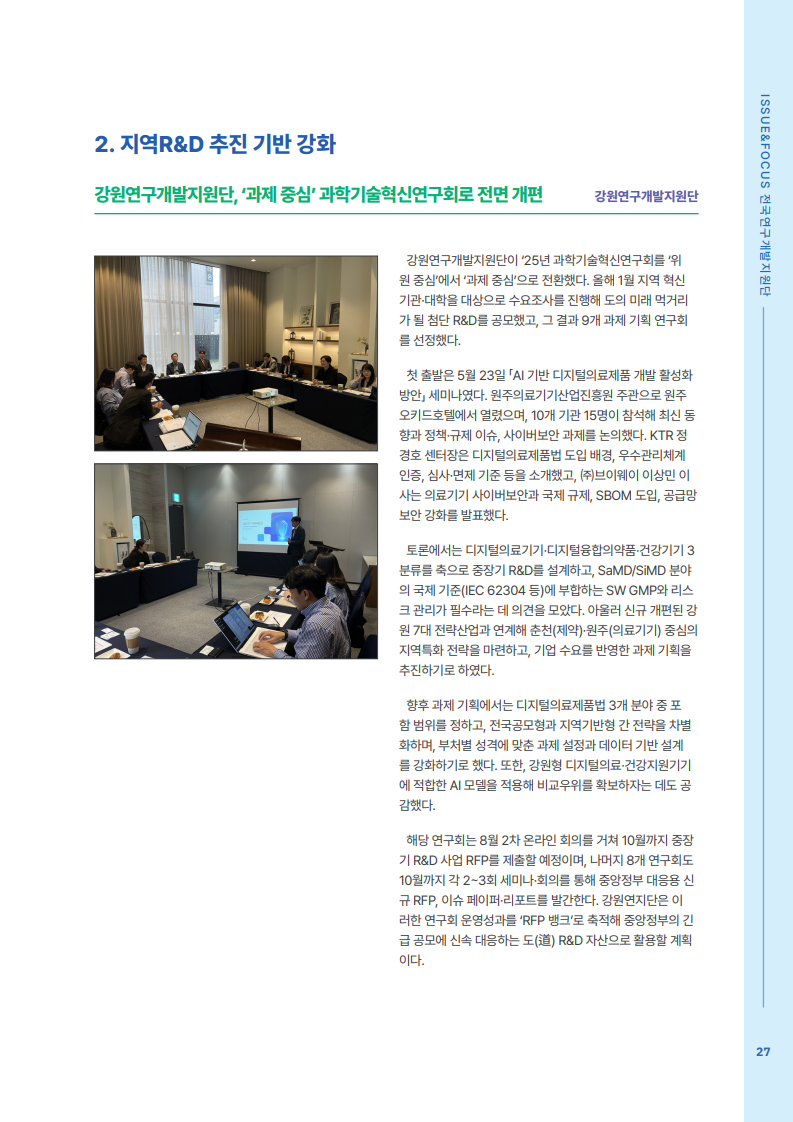 2. 지역R&D 추진 기반 강화

강원연구개발지원단, '과제 중심' 과학기술혁신연구회로 전면 개편

강원연구개발지원단

강원연구개발지원단이 '25년 과학기술혁신연구회를 '위원 중심'에서 '과제 중심'으로 전환했다. 올해 1월 지역 혁신기관·대학을 대상으로 수요조사를 진행해 도의 미래 먹거리가 될 첨단 R&D를 공모했고, 그 결과 9개 과제 기획 연구회를 선정했다.

첫 출발은 5월 23일 「AI 기반 디지털의료제품 개발 활성화 방안」 세미나였다. 원주의료기기산업진흥원 주관으로 원주 오키드호텔에서 열렸으며, 10개 기관 15명이 참석해 최신 동향과 정책·규제 이슈, 사이버보안 과제를 논의했다. KTR 정경호 센터장은 디지털의료제품법 도입 배경, 우수관리체계 인증, 심사·면제 기준 등을 소개했고, ㈜브이웨이 이상민 이사는 의료기기 사이버보안과 국제 규제, SBOM 도입, 공급망 보안 강화를 발표했다.

토론에서는 디지털의료기기·디지털융합의약품·건강기기 3분류를 축으로 중장기 R&D를 설계하고, SaMD/SiMD 분야의 국제 기준(IEC 62304 등)에 부합하는 SW GMP와 리스크 관리가 필수라는 데 의견을 모았다. 아울러 신규 개편된 강원 7대 전략산업과 연계해 춘천(제약)·원주(의료기기) 중심의 지역특화 전략을 마련하고, 기업 수요를 반영한 과제 기획을 추진하기로 하였다.

향후 과제 기획에서는 디지털의료제품법 3개 분야 중 포함 범위를 정하고, 전국공모형과 지역기반형 간 전략을 차별화하며, 부처별 성격에 맞춘 과제 설정과 데이터 기반 설계를 강화하기로 했다. 또한, 강원형 디지털의료·건강지원기기에 적합한 AI 모델을 적용해 비교우위를 확보하자는 데도 공감했다.

해당 연구회는 8월 2차 온라인 회의를 거쳐 10월까지 중장기 R&D 사업 RFP를 제출할 예정이며, 나머지 8개 연구회도 10월까지 각 2~3회 세미나·회의를 통해 중앙정부 대응용 신규 RFP, 이슈 페이퍼·리포트를 발간한다. 강원연지단은 이러한 연구회 운영성과를 'RFP 뱅크'로 축적해 중앙정부의 긴급 공모에 신속 대응하는 도(道) R&D 자산으로 활용할 계획이다.

ISSUE&FOCUS 전국연구개발지원단

27